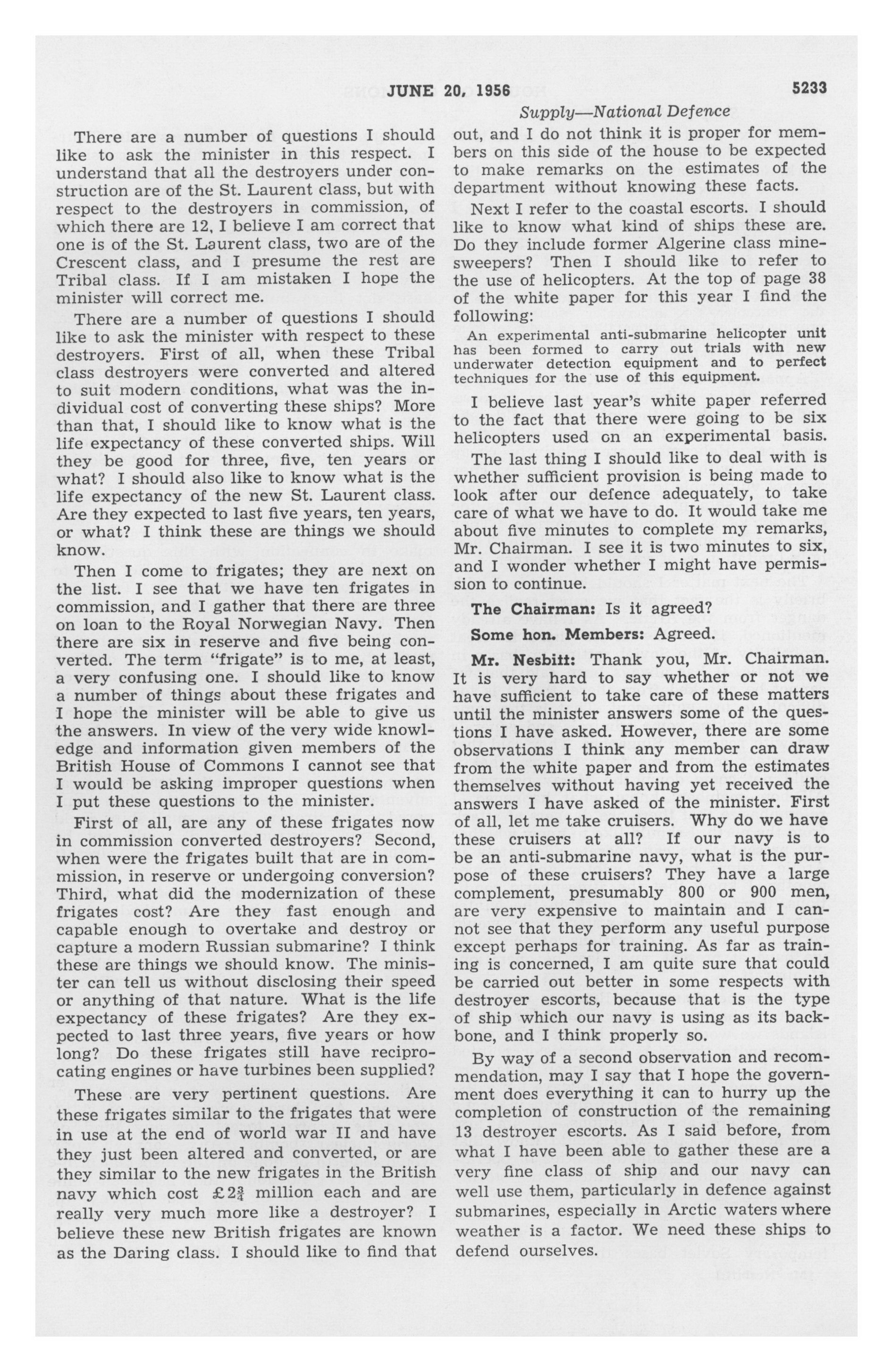 JUNE 20, 1956 5233

Supply—National Defence

There are a number of questions I should like to ask the minister in this respect. I understand that all the destroyers under construction are of the St. Laurent class, but with respect to the destroyers in commission, of which there are 12, I believe I am correct that one is of the St. Laurent class, two are of the Crescent class, and I presume the rest are Tribal class. If I am mistaken I hope the minister will correct me.

There are a number of questions I should like to ask the minister with respect to these destroyers. First of all, when these Tribal class destroyers were converted and altered to suit modern conditions, what was the individual cost of converting these ships? More than that, I should like to know what is the life expectancy of these converted ships. Will they be good for three, five, ten years or what? I should also like to know what is the life expectancy of the new St. Laurent class. Are they expected to last five years, ten years, or what? I think these are things we should know.

Then I come to frigates; they are next on the list. I see that we have ten frigates in commission, and I gather that there are three on loan to the Royal Norwegian Navy. Then there are six in reserve and five being converted. The term "frigate" is to me, at least, a very confusing one. I should like to know a number of things about these frigates and I hope the minister will be able to give us the answers. In view of the very wide knowledge and information given members of the British House of Commons I cannot see that I would be asking improper questions when I put these questions to the minister.

First of all, are any of these frigates now in commission converted destroyers? Second, when were the frigates built that are in commission, in reserve or undergoing conversion? Third, what did the modernization of these frigates cost? Are they fast enough and capable enough to overtake and destroy or capture a modern Russian submarine? I think these are things we should know. The minister can tell us without disclosing their speed or anything of that nature. What is the life expectancy of these frigates? Are they expected to last three years, five years or how long? Do these frigates still have reciprocating engines or have turbines been supplied?

These are very pertinent questions. Are these frigates similar to the frigates that were in use at the end of world war II and have they just been altered and converted, or are they similar to the new frigates in the British navy which cost £$2\frac{3}{4}$ million each and are really very much more like a destroyer? I believe these new British frigates are known as the Daring class. I should like to find that out, and I do not think it is proper for members on this side of the house to be expected to make remarks on the estimates of the department without knowing these facts.

Next I refer to the coastal escorts. I should like to know what kind of ships these are. Do they include former Algerine class minesweepers? Then I should like to refer to the use of helicopters. At the top of page 38 of the white paper for this year I find the following:

An experimental anti-submarine helicopter unit has been formed to carry out trials with new underwater detection equipment and to perfect techniques for the use of this equipment.

I believe last year's white paper referred to the fact that there were going to be six helicopters used on an experimental basis.

The last thing I should like to deal with is whether sufficient provision is being made to look after our defence adequately, to take care of what we have to do. It would take me about five minutes to complete my remarks, Mr. Chairman. I see it is two minutes to six, and I wonder whether I might have permission to continue.

The Chairman: Is it agreed?

Some hon. Members: Agreed.

Mr. Nesbitt: Thank you, Mr. Chairman. It is very hard to say whether or not we have sufficient to take care of these matters until the minister answers some of the questions I have asked. However, there are some observations I think any member can draw from the white paper and from the estimates themselves without having yet received the answers I have asked of the minister. First of all, let me take cruisers. Why do we have these cruisers at all? If our navy is to be an anti-submarine navy, what is the purpose of these cruisers? They have a large complement, presumably 800 or 900 men, are very expensive to maintain and I cannot see that they perform any useful purpose except perhaps for training. As far as training is concerned, I am quite sure that could be carried out better in some respects with destroyer escorts, because that is the type of ship which our navy is using as its backbone, and I think properly so.

By way of a second observation and recommendation, may I say that I hope the government does everything it can to hurry up the completion of construction of the remaining 13 destroyer escorts. As I said before, from what I have been able to gather these are a very fine class of ship and our navy can well use them, particularly in defence against submarines, especially in Arctic waters where weather is a factor. We need these ships to defend ourselves.